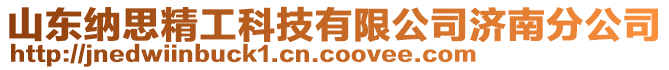 山东纳思精工科技有限公司济南分公司
http://jnedwiinbuck1.cn.coovee.com